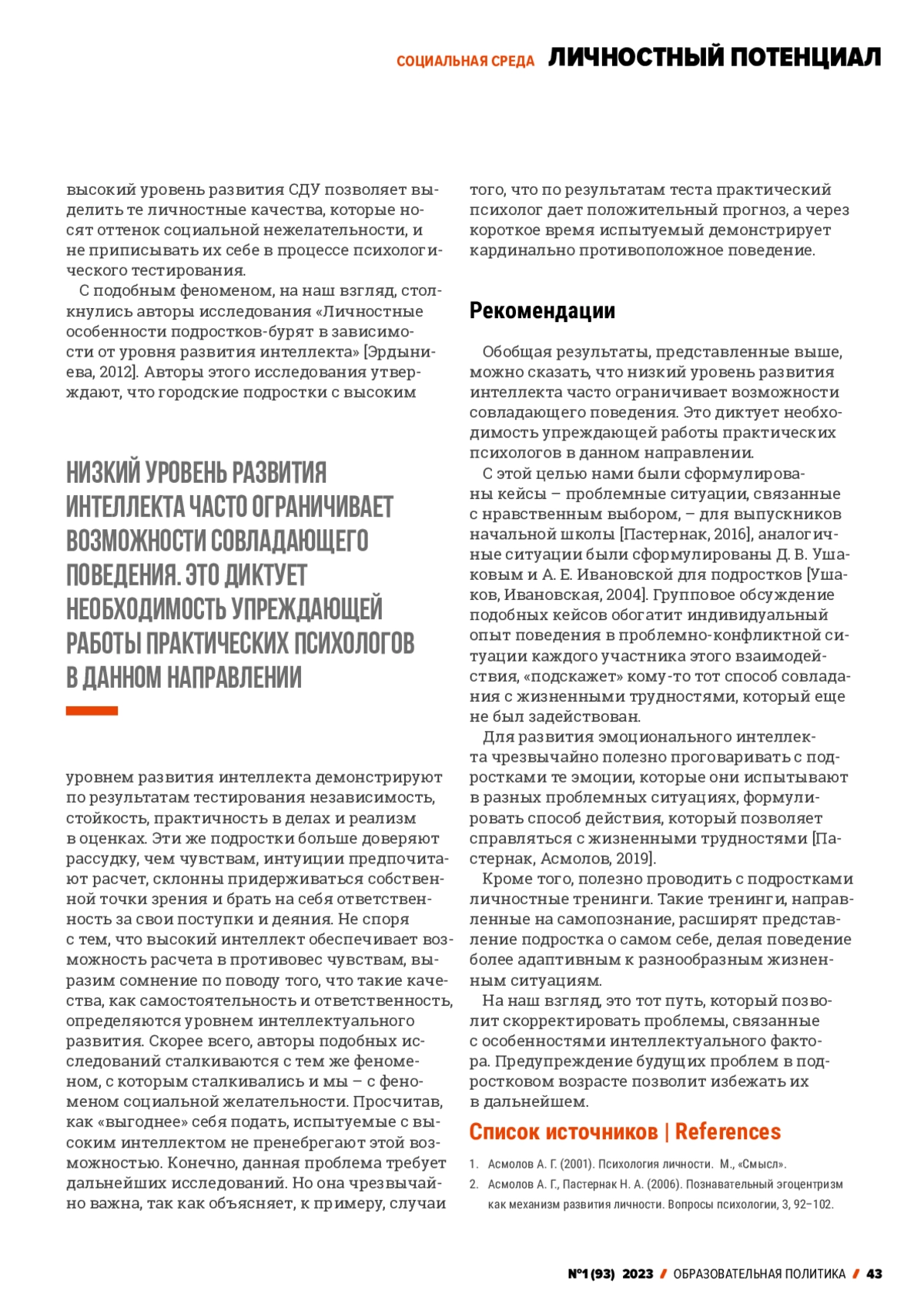 СОЦИАЛЬНАЯ СРЕДА ЛИЧНОСТНЫЙ ПОТЕНЦИАЛ

высокий уровень развития СДУ позволяет выделить те личностные качества, которые носят оттенок социальной нежелательности, и не приписывать их себе в процессе психологического тестирования.

С подобным феноменом, на наш взгляд, столкнулись авторы исследования «Личностные особенности подростков-бурят в зависимости от уровня развития интеллекта» [Эрдыниева, 2012]. Авторы этого исследования утверждают, что городские подростки с высоким

НИЗКИЙ УРОВЕНЬ РАЗВИТИЯ ИНТЕЛЛЕКТА ЧАСТО ОГРАНИЧИВАЕТ ВОЗМОЖНОСТИ СОВЛАДАЮЩЕГО ПОВЕДЕНИЯ. ЭТО ДИКТУЕТ НЕОБХОДИМОСТЬ УПРЕЖДАЮЩЕЙ РАБОТЫ ПРАКТИЧЕСКИХ ПСИХОЛОГОВ В ДАННОМ НАПРАВЛЕНИИ

уровнем развития интеллекта демонстрируют по результатам тестирования независимость, стойкость, практичность в делах и реализм в оценках. Эти же подростки больше доверяют рассудку, чем чувствам, интуиции предпочитают расчет, склонны придерживаться собственной точки зрения и брать на себя ответственность за свои поступки и деяния. Не споря с тем, что высокий интеллект обеспечивает возможность расчета в противовес чувствам, выразим сомнение по поводу того, что такие качества, как самостоятельность и ответственность, определяются уровнем интеллектуального развития. Скорее всего, авторы подобных исследований сталкиваются с тем же феноменом, с которым сталкивались и мы – с феноменом социальной желательности. Просчитав, как «выгоднее» себя подать, испытуемые с высоким интеллектом не пренебрегают этой возможностью. Конечно, данная проблема требует дальнейших исследований. Но она чрезвычайно важна, так как объясняет, к примеру, случаи того, что по результатам теста практический психолог дает положительный прогноз, а через короткое время испытуемый демонстрирует кардинально противоположное поведение.

Рекомендации

Обобщая результаты, представленные выше, можно сказать, что низкий уровень развития интеллекта часто ограничивает возможности совладающего поведения. Это диктует необходимость упреждающей работы практических психологов в данном направлении.

С этой целью нами были сформулированы кейсы – проблемные ситуации, связанные с нравственным выбором, – для выпускников начальной школы [Пастернак, 2016], аналогичные ситуации были сформулированы Д. В. Ушаковым и А. Е. Ивановской для подростков [Ушаков, Ивановская, 2004]. Групповое обсуждение подобных кейсов обогатит индивидуальный опыт поведения в проблемно-конфликтной ситуации каждого участника этого взаимодействия, «подскажет» кому-то тот способ совладания с жизненными трудностями, который еще не был задействован.

Для развития эмоционального интеллекта чрезвычайно полезно проговаривать с подростками те эмоции, которые они испытывают в разных проблемных ситуациях, формулировать способ действия, который позволяет справляться с жизненными трудностями [Пастернак, Асмолов, 2019].

Кроме того, полезно проводить с подростками личностные тренинги. Такие тренинги, направленные на самопознание, расширят представление подростка о самом себе, делая поведение более адаптивным к разнообразным жизненным ситуациям.

На наш взгляд, это тот путь, который позволит скорректировать проблемы, связанные с особенностями интеллектуального фактора. Предупреждение будущих проблем в подростковом возрасте позволит избежать их в дальнейшем.

Список источников | References

1. Асмолов А. Г. (2001). Психология личности. М., «Смысл».
2. Асмолов А. Г., Пастернак Н. А. (2006). Познавательный эгоцентризм как механизм развития личности. Вопросы психологии, 3, 92–102.

№1 (93) 2023 / ОБРАЗОВАТЕЛЬНАЯ ПОЛИТИКА / 43